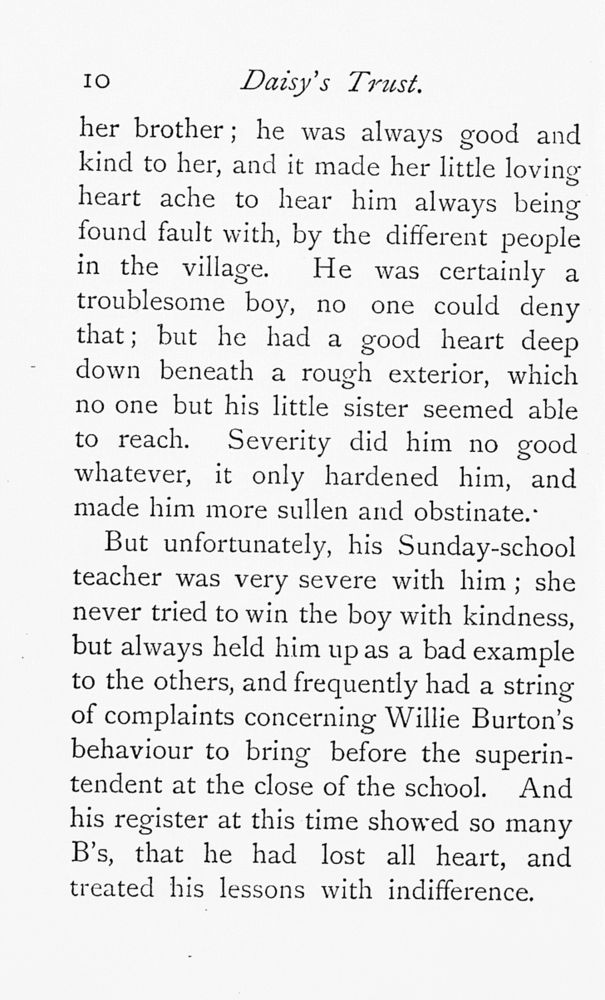 10 Daisy's Trust.

her brother; he was always good and kind to her, and it made her little loving heart ache to hear him always being found fault with, by the different people in the village. He was certainly a troublesome boy, no one could deny that; but he had a good heart deep down beneath a rough exterior, which no one but his little sister seemed able to reach. Severity did him no good whatever, it only hardened him, and made him more sullen and obstinate.

But unfortunately, his Sunday-school teacher was very severe with him; she never tried to win the boy with kindness, but always held him up as a bad example to the others, and frequently had a string of complaints concerning Willie Burton's behaviour to bring before the superintendent at the close of the school. And his register at this time showed so many B's, that he had lost all heart, and treated his lessons with indifference.